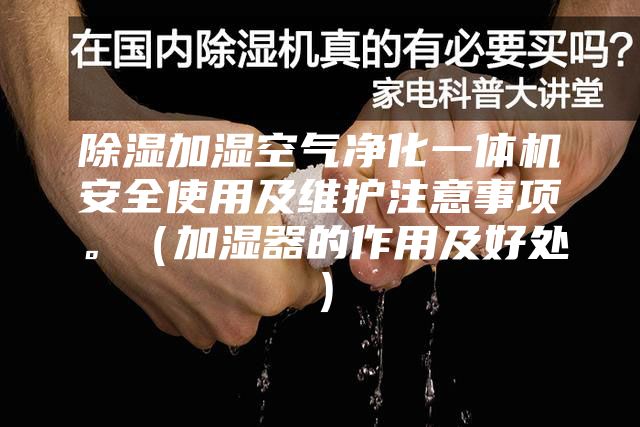 在国内除湿机真的有必要买吗？
家电科普大讲堂

除湿加湿空气净化一体机安全使用及维护注意事项。（加湿器的作用及好处）